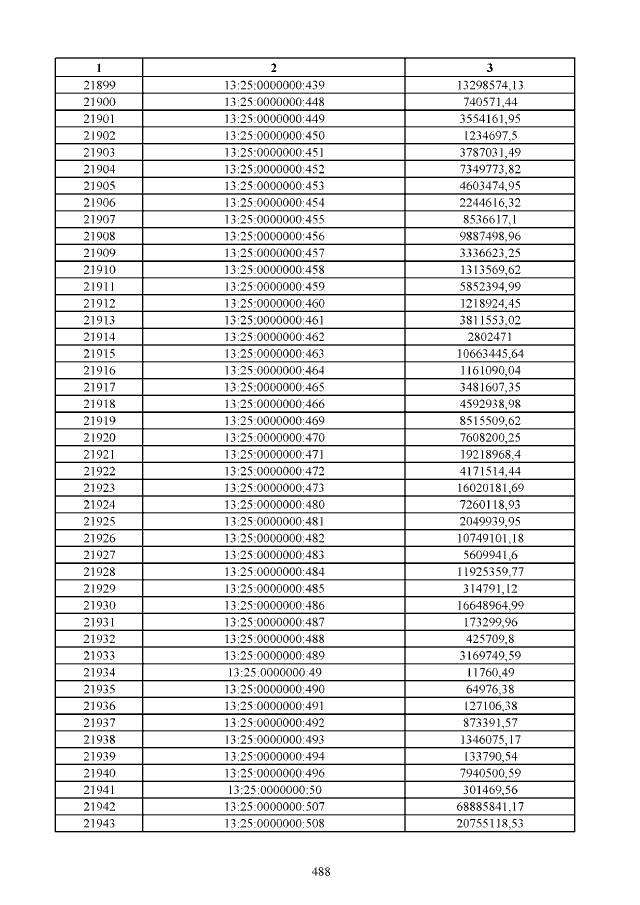 | 1 | 2 | 3 |
|---|---|---|
| 21899 | 13:25:0000000:439 | 13298574,13 |
| 21900 | 13:25:0000000:448 | 740571,44 |
| 21901 | 13:25:0000000:449 | 3554161,95 |
| 21902 | 13:25:0000000:450 | 1234697,5 |
| 21903 | 13:25:0000000:451 | 3787031,49 |
| 21904 | 13:25:0000000:452 | 7349773,82 |
| 21905 | 13:25:0000000:453 | 4603474,95 |
| 21906 | 13:25:0000000:454 | 2244616,32 |
| 21907 | 13:25:0000000:455 | 8536617,1 |
| 21908 | 13:25:0000000:456 | 9887498,96 |
| 21909 | 13:25:0000000:457 | 3336623,25 |
| 21910 | 13:25:0000000:458 | 1313569,62 |
| 21911 | 13:25:0000000:459 | 5852394,99 |
| 21912 | 13:25:0000000:460 | 1218924,45 |
| 21913 | 13:25:0000000:461 | 3811553,02 |
| 21914 | 13:25:0000000:462 | 2802471 |
| 21915 | 13:25:0000000:463 | 10663445,64 |
| 21916 | 13:25:0000000:464 | 1161090,04 |
| 21917 | 13:25:0000000:465 | 3481607,35 |
| 21918 | 13:25:0000000:466 | 4592938,98 |
| 21919 | 13:25:0000000:469 | 8515509,62 |
| 21920 | 13:25:0000000:470 | 7608200,25 |
| 21921 | 13:25:0000000:471 | 19218968,4 |
| 21922 | 13:25:0000000:472 | 4171514,44 |
| 21923 | 13:25:0000000:473 | 16020181,69 |
| 21924 | 13:25:0000000:480 | 7260118,93 |
| 21925 | 13:25:0000000:481 | 2049939,95 |
| 21926 | 13:25:0000000:482 | 10749101,18 |
| 21927 | 13:25:0000000:483 | 5609941,6 |
| 21928 | 13:25:0000000:484 | 11925359,77 |
| 21929 | 13:25:0000000:485 | 314791,12 |
| 21930 | 13:25:0000000:486 | 16648964,99 |
| 21931 | 13:25:0000000:487 | 173299,96 |
| 21932 | 13:25:0000000:488 | 425709,8 |
| 21933 | 13:25:0000000:489 | 3169749,59 |
| 21934 | 13:25:0000000:49 | 11760,49 |
| 21935 | 13:25:0000000:490 | 64976,38 |
| 21936 | 13:25:0000000:491 | 127106,38 |
| 21937 | 13:25:0000000:492 | 873391,57 |
| 21938 | 13:25:0000000:493 | 1346075,17 |
| 21939 | 13:25:0000000:494 | 133790,54 |
| 21940 | 13:25:0000000:496 | 7940500,59 |
| 21941 | 13:25:0000000:50 | 301469,56 |
| 21942 | 13:25:0000000:507 | 68885841,17 |
| 21943 | 13:25:0000000:508 | 20755118,53 |

488